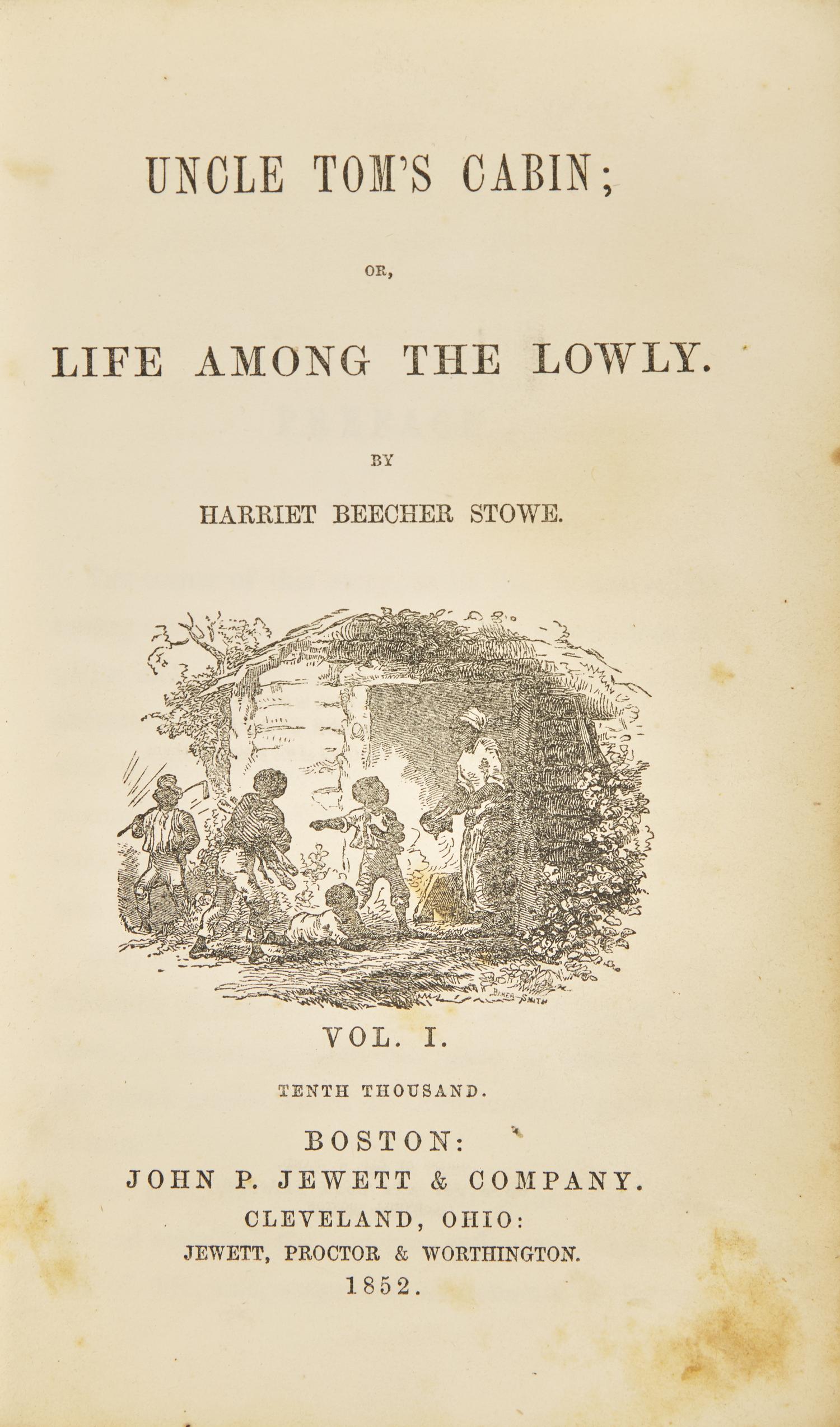 UNCLE TOM'S CABIN;

OR,

LIFE AMONG THE LOWLY.

BY

HARRIET BEECHER STOWE.

BAKER-SMITH

VOL. I.

TENTH THOUSAND.

BOSTON:
JOHN P. JEWETT & COMPANY.
CLEVELAND, OHIO:
JEWETT, PROCTOR & WORTHINGTON.
1852.